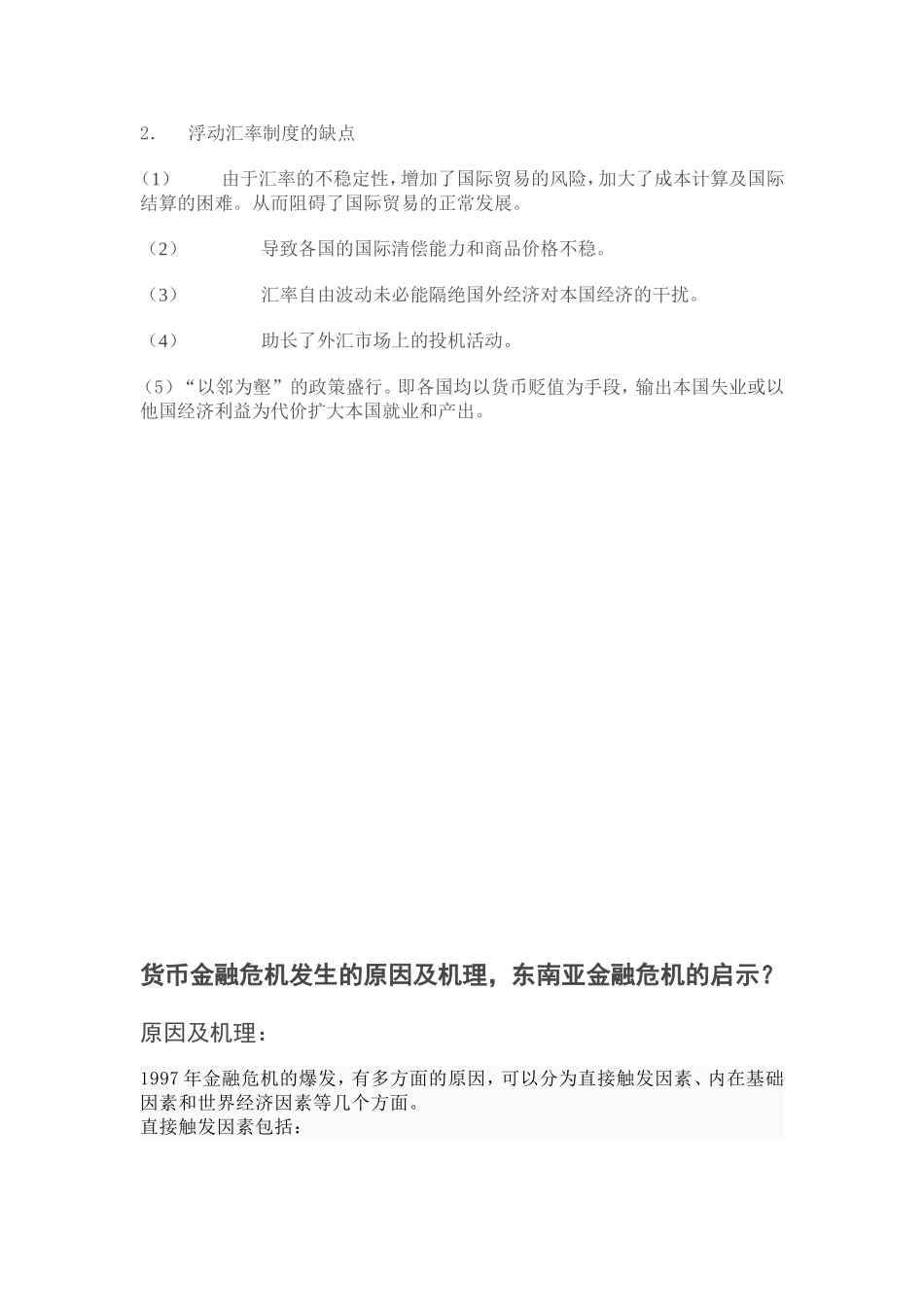 2. 浮动汇率制度的缺点

(1) 由于汇率的不稳定性，增加了国际贸易的风险，加大了成本计算及国际结算的困难。从而阻碍了国际贸易的正常发展。

(2) 导致各国的国际清偿能力和商品价格不稳。

(3) 汇率自由波动未必能隔绝国外经济对本国经济的干扰。

(4) 助长了外汇市场上的投机活动。

(5)“以邻为壑”的政策盛行。即各国均以货币贬值为手段，输出本国失业或以他国经济利益为代价扩大本国就业和产出。

货币金融危机发生的原因及机理，东南亚金融危机的启示？

原因及机理：

1997 年金融危机的爆发，有多方面的原因，可以分为直接触发因素、内在基础因素和世界经济因素等几个方面。
直接触发因素包括：